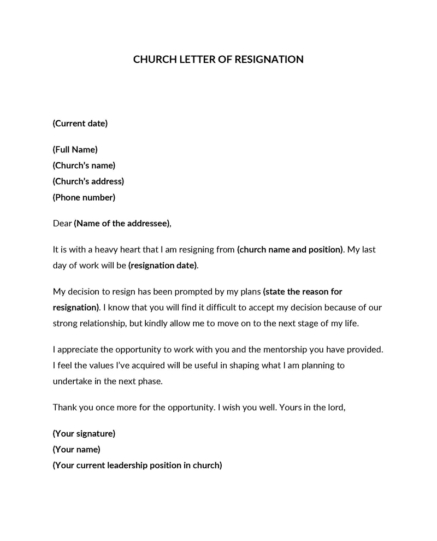 CHURCH LETTER OF RESIGNATION

(Current date)

(Full Name)
(Church's name)
(Church's address)
(Phone number)

Dear (Name of the addressee),

It is with a heavy heart that I am resigning from (church name and position). My last day of work will be (resignation date).

My decision to resign has been prompted by my plans (state the reason for resignation). I know that you will find it difficult to accept my decision because of our strong relationship, but kindly allow me to move on to the next stage of my life.

I appreciate the opportunity to work with you and the mentorship you have provided. I feel the values I've acquired will be useful in shaping what I am planning to undertake in the next phase.

Thank you once more for the opportunity. I wish you well. Yours in the lord,

(Your signature)
(Your name)
(Your current leadership position in church)